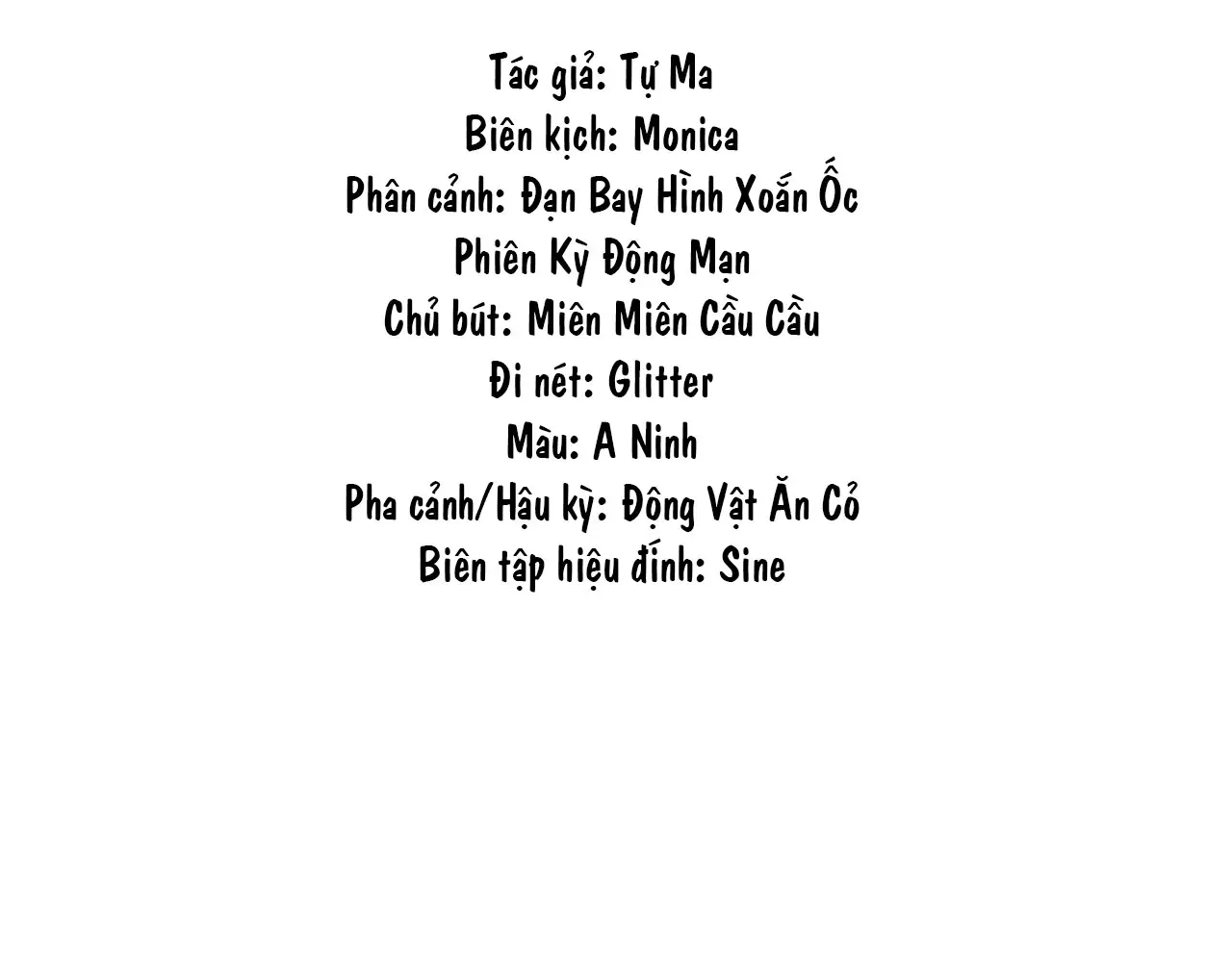 Tác giả: Tự Ma
Biên kịch: Monica
Phân cảnh: Đạn Bay Hình Xoắn Ốc
Phiên Kỳ Động Mạn
Chủ bút: Miên Miên Cầu Cầu
Đi nét: Glitter
Màu: A Ninh
Pha cảnh/Hậu kỳ: Động Vật Ăn Cỏ
Biên tập hiệu đính: Sine